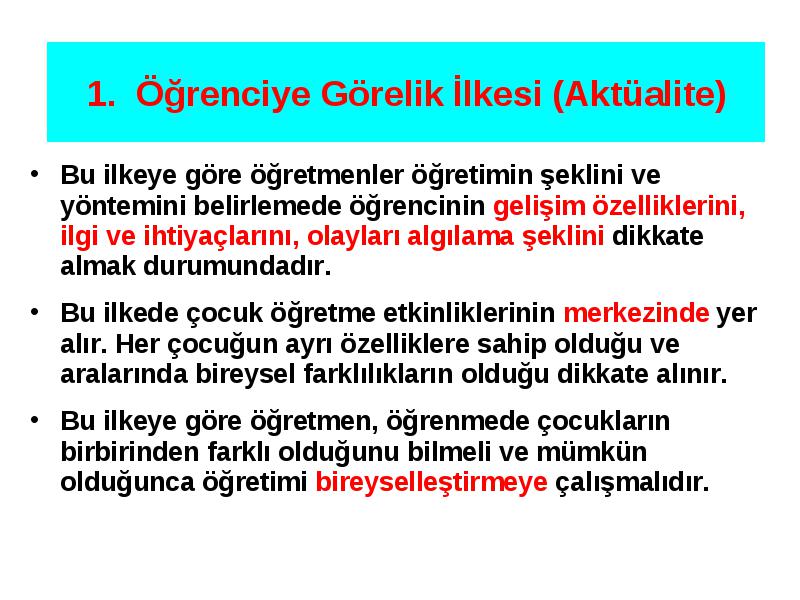 1. Öğrenciye Görelik İlkesi (Aktüalite)

• Bu ilkeye göre öğretmenler öğretimin şeklini ve yöntemini belirlemede öğrencinin gelişim özelliklerini, ilgi ve ihtiyaçlarını, olayları algılama şeklini dikkate almak durumundadır.

• Bu ilkede çocuk öğretme etkinliklerinin merkezinde yer alır. Her çocuğun ayrı özelliklere sahip olduğu ve aralarında bireysel farklılıkların olduğu dikkate alınır.

• Bu ilkeye göre öğretmen, öğrenmede çocukların birbirinden farklı olduğunu bilmeli ve mümkün olduğunca öğretimi bireyselleştirmeye çalışmalıdır.